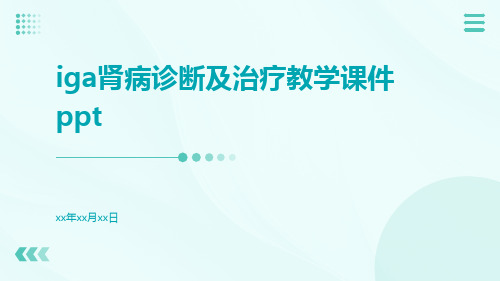 iga肾病诊断及治疗教学课件ppt

xx年xx月xx日